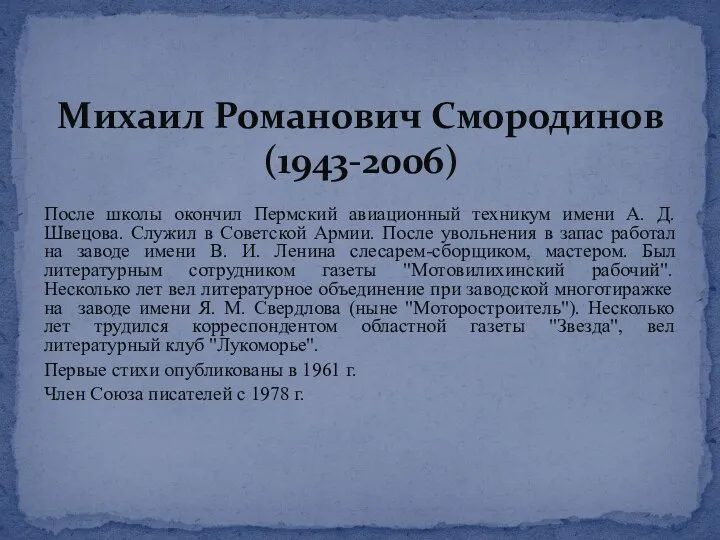 Михаил Романович Смородинов (1943-2006)

После школы окончил Пермский авиационный техникум имени А. Д. Швецова. Служил в Советской Армии. После увольнения в запас работал на заводе имени В. И. Ленина слесарем-сборщиком, мастером. Был литературным сотрудником газеты "Мотовилихинский рабочий". Несколько лет вел литературное объединение при заводской многотиражке на заводе имени Я. М. Свердлова (ныне "Моторостроитель"). Несколько лет трудился корреспондентом областной газеты "Звезда", вел литературный клуб "Лукоморье".

Первые стихи опубликованы в 1961 г.

Член Союза писателей с 1978 г.